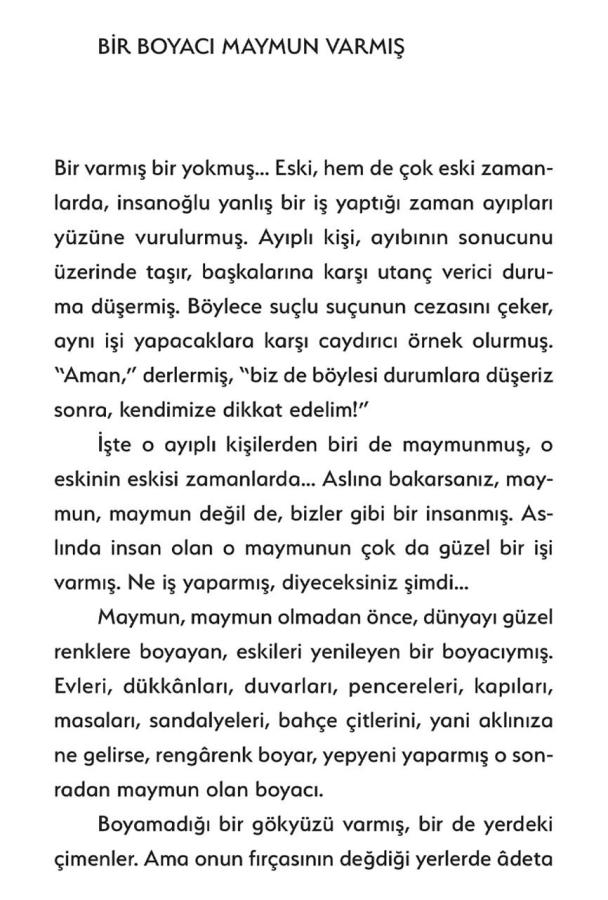 BİR BOYACI MAYMUN VARMIŞ

Bir varmış bir yokmuş... Eski, hem de çok eski zamanlarda, insanoğlu yanlış bir iş yaptığı zaman ayıpları yüzüne vurulurmuş. Ayıplı kişi, ayıbının sonucunu üzerinde taşır, başkalarına karşı utanç verici duruma düşermiş. Böylece suçlu suçunun cezasını çeker, aynı işi yapacaklara karşı caydırıcı örnek olurmuş. "Aman," derlermiş, "biz de böylesi durumlara düşeriz sonra, kendimize dikkat edelim!"

İşte o ayıplı kişilerden biri de maymunmuş, o eskinin eskisi zamanlarda... Aslına bakarsanız, maymun, maymun değil de, bizler gibi bir insanmış. Aslında insan olan o maymunun çok da güzel bir işi varmış. Ne iş yaparmış, diyeceksiniz şimdi...

Maymun, maymun olmadan önce, dünyayı güzel renklere boyayan, eskileri yenileyen bir boyacıymış. Evleri, dükkânları, duvarları, pencereleri, kapıları, masaları, sandalyeleri, bahçe çitlerini, yani aklınıza ne gelirse, rengârenk boyar, yepyeni yaparmış o sonradan maymun olan boyacı.

Boyamadığı bir gökyüzü varmış, bir de yerdeki çimenler. Ama onun fırçasının değdiği yerlerde âdeta